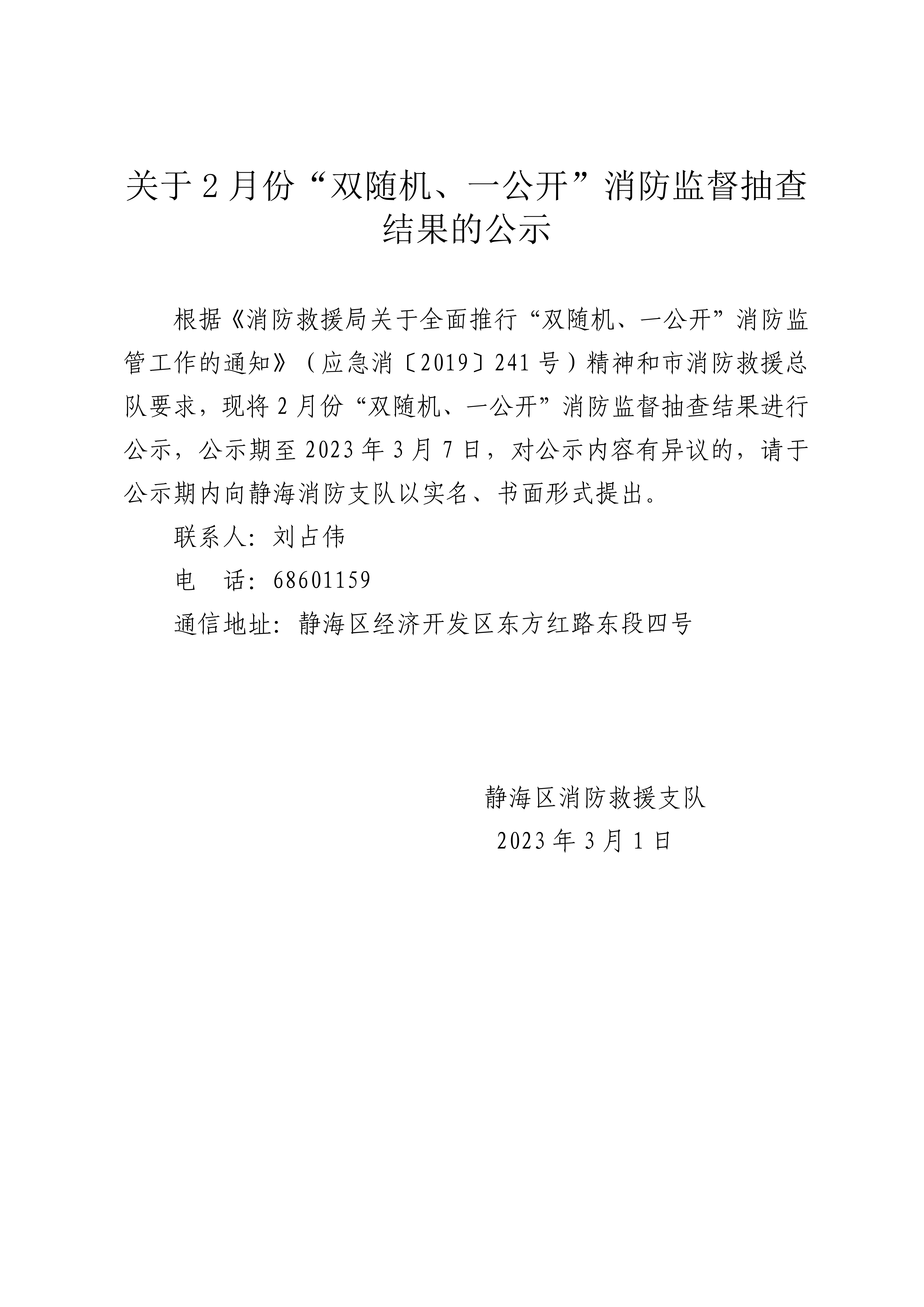 关于 2 月份“双随机、一公开”消防监督抽查结果的公示

根据《消防救援局关于全面推行“双随机、一公开”消防监管工作的通知》（应急消〔2019〕241 号）精神和市消防救援总队要求，现将 2 月份“双随机、一公开”消防监督抽查结果进行公示，公示期至 2023 年 3 月 7 日，对公示内容有异议的，请于公示期内向静海消防支队以实名、书面形式提出。

联系人：刘占伟

电　话：68601159

通信地址：静海区经济开发区东方红路东段四号

静海区消防救援支队

2023 年 3 月 1 日